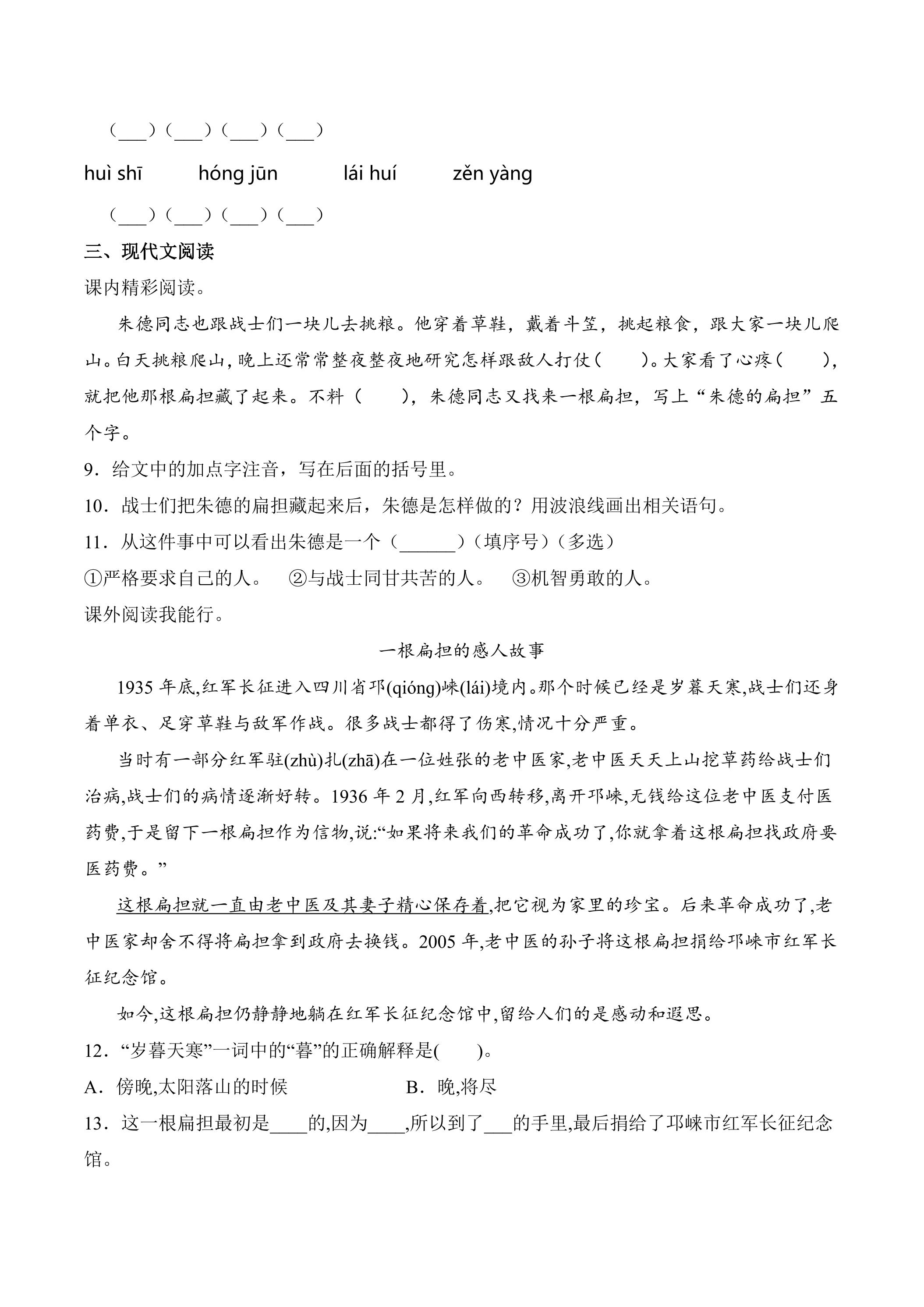 （____）（____）（____）（____）

huì shī hóng jūn lái huí zěn yàng

（____）（____）（____）（____）

三、现代文阅读

课内精彩阅读。

朱德同志也跟战士们一块儿去挑粮。他穿着草鞋，戴着斗笠，挑起粮食，跟大家一块儿爬山。白天挑粮爬山，晚上还常常整夜整夜地研究怎样跟敌人打仗（ ）。大家看了心疼（ ），就把他那根扁担藏了起来。不料（ ），朱德同志又找来一根扁担，写上“朱德的扁担”五个字。

9．给文中的加点字注音，写在后面的括号里。

10．战士们把朱德的扁担藏起来后，朱德是怎样做的？用波浪线画出相关语句。

11．从这件事中可以看出朱德是一个（____）（填序号）（多选）

①严格要求自己的人。 ②与战士同甘共苦的人。 ③机智勇敢的人。

课外阅读我能行。

一根扁担的感人故事

1935年底,红军长征进入四川省邛(qióng)崃(lái)境内。那个时候已经是岁暮天寒,战士们还身着单衣、足穿草鞋与敌军作战。很多战士都得了伤寒,情况十分严重。

当时有一部分红军驻(zhù)扎(zhā)在一位姓张的老中医家,老中医天天上山挖草药给战士们治病,战士们的病情逐渐好转。1936年2月,红军向西转移,离开邛崃,无钱给这位老中医支付医药费,于是留下一根扁担作为信物,说:“如果将来我们的革命成功了,你就拿着这根扁担找政府要医药费。”

这根扁担就一直由老中医及其妻子精心保存着,把它视为家里的珍宝。后来革命成功了,老中医家却舍不得将扁担拿到政府去换钱。2005年,老中医的孙子将这根扁担捐给邛崃市红军长征纪念馆。

如今,这根扁担仍静静地躺在红军长征纪念馆中,留给人们的是感动和遐思。

12．“岁暮天寒”一词中的“暮”的正确解释是( )。

A．傍晚,太阳落山的时候 B．晚,将尽

13．这一根扁担最初是____的,因为____,所以到了____的手里,最后捐给了邛崃市红军长征纪念馆。